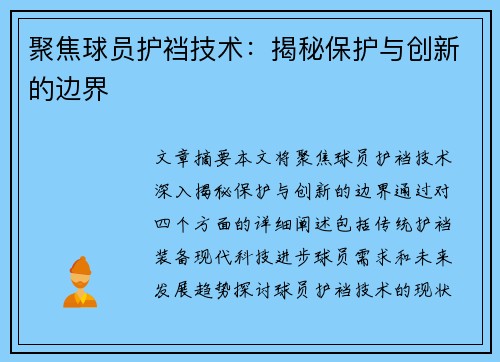 聚焦球员护裆技术：揭秘保护与创新的边界

文章摘要本文将聚焦球员护裆技术深入揭秘保护与创新的边界通过对四个方面的详细阐述包括传统护裆装备现代科技进步球员需求和未来发展趋势探讨球员护裆技术的现状